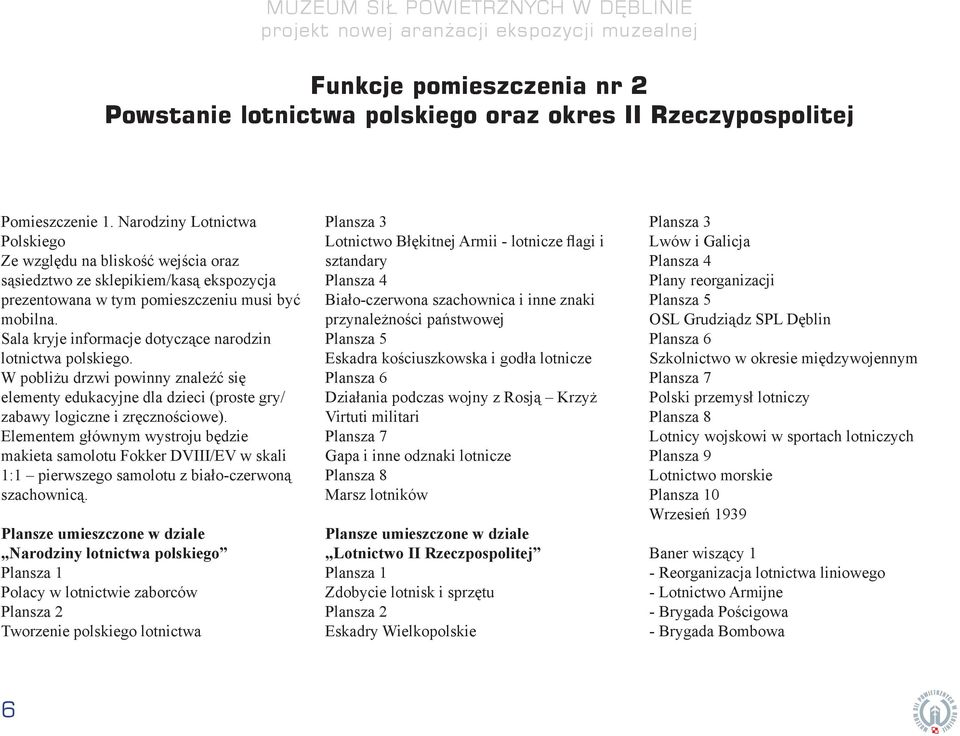 MUZEUM SIŁ POWIETRZNYCH W DĘBLINIE
projekt nowej aranżacji ekspozycji muzealnej

Funkcje pomieszczenia nr 2
Powstanie lotnictwa polskiego oraz okres II Rzeczypospolitej

Pomieszczenie 1. Narodziny Lotnictwa Polskiego
Ze względu na bliskość wejścia oraz sąsiedztwo ze sklepikiem/kasą ekspozycja prezentowana w tym pomieszczeniu musi być mobilna.
Sala kryje informacje dotyczące narodzin lotnictwa polskiego.
W pobliżu drzwi powinny znaleźć się elementy edukacyjne dla dzieci (proste gry/ zabawy logiczne i zręcznościowe).
Elementem głównym wystroju będzie makieta samolotu Fokker DVIII/EV w skali 1:1 – pierwszego samolotu z biało-czerwoną szachownicą.

Plansze umieszczone w dziale „Narodziny lotnictwa polskiego”
Plansza 1
Polacy w lotnictwie zaborców
Plansza 2
Tworzenie polskiego lotnictwa

Plansza 3
Lotnictwo Błękitnej Armii - lotnicze flagi i sztandary
Plansza 4
Biało-czerwona szachownica i inne znaki przynależności państwowej
Plansza 5
Eskadra kościuszkowska i godła lotnicze
Plansza 6
Działania podczas wojny z Rosją – Krzyż Virtuti militari
Plansza 7
Gapa i inne odznaki lotnicze
Plansza 8
Marsz lotników

Plansze umieszczone w dziale „Lotnictwo II Rzeczpospolitej”
Plansza 1
Zdobycie lotnisk i sprzętu
Plansza 2
Eskadry Wielkopolskie

Plansza 3
Lwów i Galicja
Plansza 4
Plany reorganizacji
Plansza 5
OSL Grudziądz SPL Dęblin
Plansza 6
Szkolnictwo w okresie międzywojennym
Plansza 7
Polski przemysł lotniczy
Plansza 8
Lotnicy wojskowi w sportach lotniczych
Plansza 9
Lotnictwo morskie
Plansza 10
Wrzesień 1939

Baner wiszący 1
- Reorganizacja lotnictwa liniowego
- Lotnictwo Armijne
- Brygada Pościgowa
- Brygada Bombowa

6